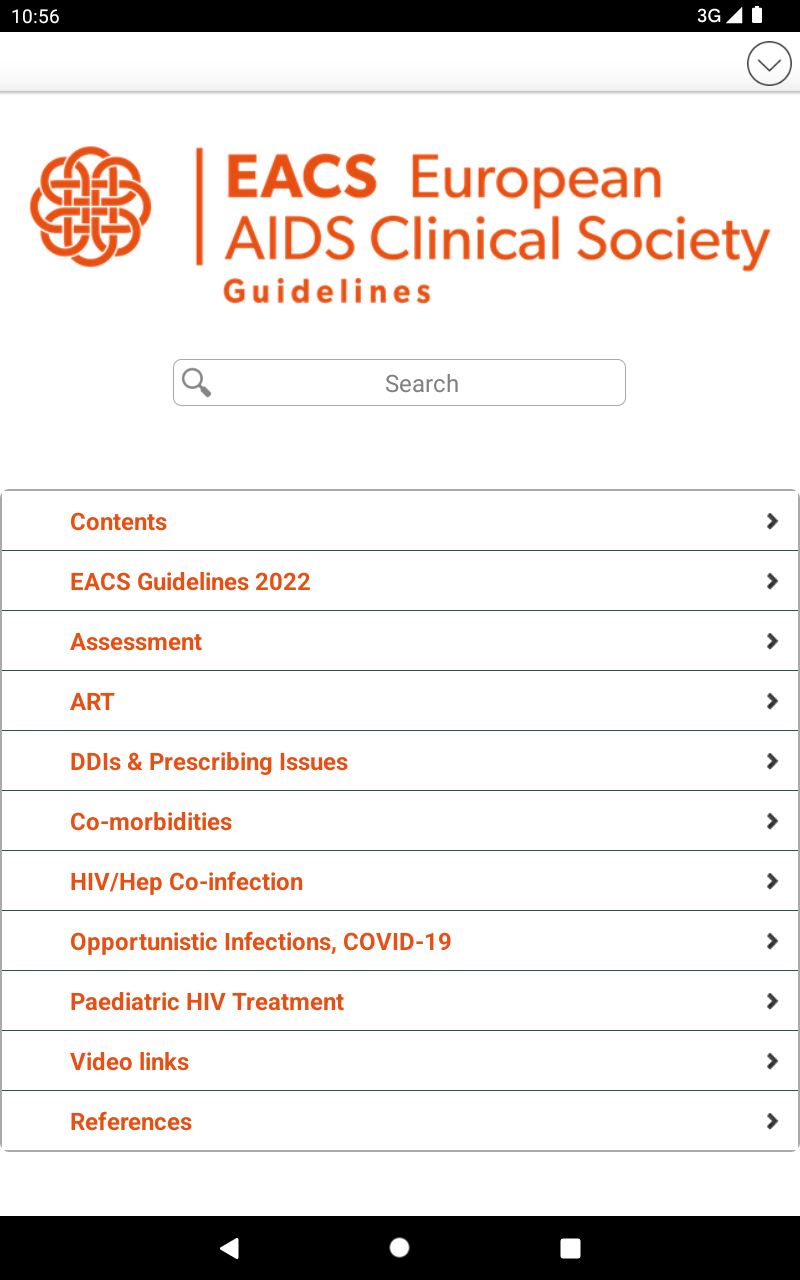 10:56 3G

EACS European AIDS Clinical Society
Guidelines

Search

Contents
EACS Guidelines 2022
Assessment
ART
DDIs & Prescribing Issues
Co-morbidities
HIV/Hep Co-infection
Opportunistic Infections, COVID-19
Paediatric HIV Treatment
Video links
References